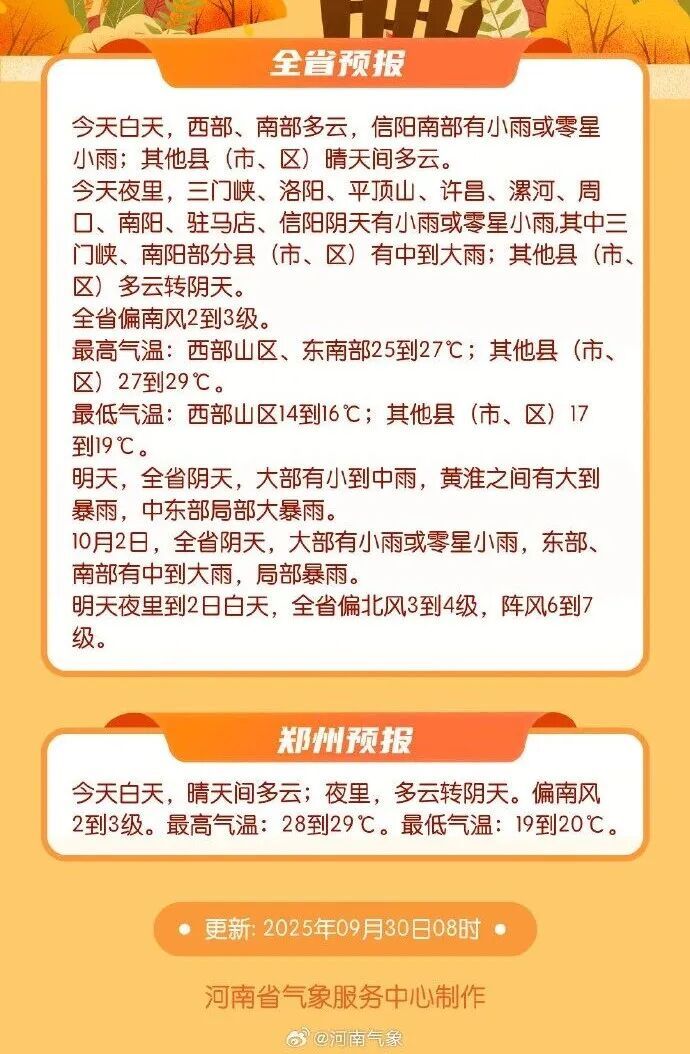 全省预报

今天白天，西部、南部多云，信阳南部有小雨或零星小雨；其他县（市、区）晴天间多云。
今天夜里，三门峡、洛阳、平顶山、许昌、漯河、周口、南阳、驻马店、信阳阴天有小雨或零星小雨,其中三门峡、南阳部分县（市、区）有中到大雨；其他县（市、区）多云转阴天。
全省偏南风2到3级。
最高气温：西部山区、东南部25到27℃；其他县（市、区）27到29℃。
最低气温：西部山区14到16℃；其他县（市、区）17到19℃。
明天，全省阴天，大部有小到中雨，黄淮之间有大到暴雨，中东部局部大暴雨。
10月2日，全省阴天，大部有小雨或零星小雨，东部、南部有中到大雨，局部暴雨。
明天夜里到2日白天，全省偏北风3到4级，阵风6到7级。

郑州预报

今天白天，晴天间多云；夜里，多云转阴天。偏南风2到3级。最高气温：28到29℃。最低气温：19到20℃。

更新: 2025年09月30日08时

河南省气象服务中心制作

@河南气象